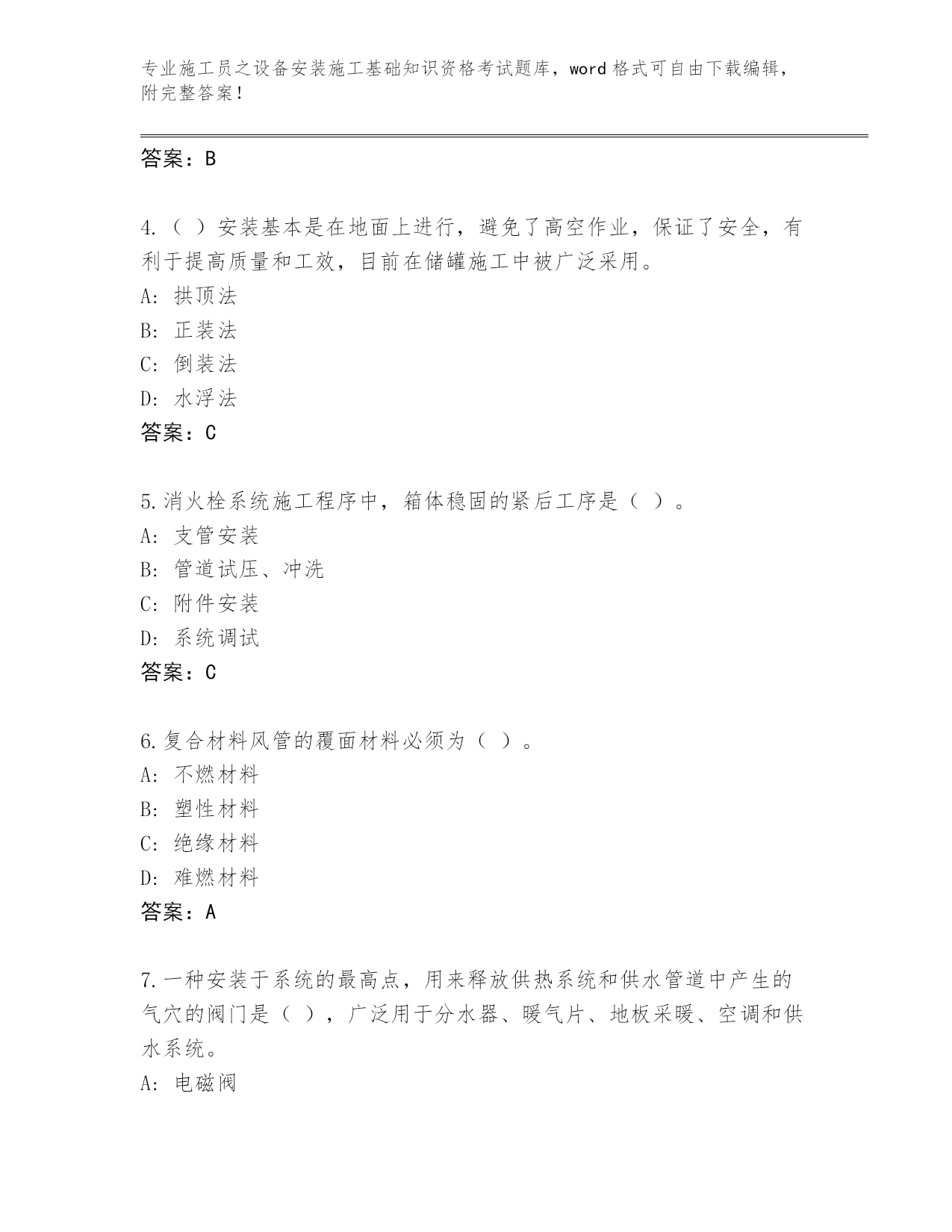 专业施工员之设备安装施工基础知识资格考试题库，word 格式可自由下载编辑，附完整答案！

答案：B

4.（ ）安装基本是在地面上进行，避免了高空作业，保证了安全，有利于提高质量和工效，目前在储罐施工中被广泛采用。
A: 拱顶法
B: 正装法
C: 倒装法
D: 水浮法
答案：C

5.消火栓系统施工程序中，箱体稳固的紧后工序是（ ）。
A: 支管安装
B: 管道试压、冲洗
C: 附件安装
D: 系统调试
答案：C

6.复合材料风管的覆面材料必须为（ ）。
A: 不燃材料
B: 塑性材料
C: 绝缘材料
D: 难燃材料
答案：A

7.一种安装于系统的最高点，用来释放供热系统和供水管道中产生的气穴的阀门是（ ），广泛用于分水器、暖气片、地板采暖、空调和供水系统。
A: 电磁阀